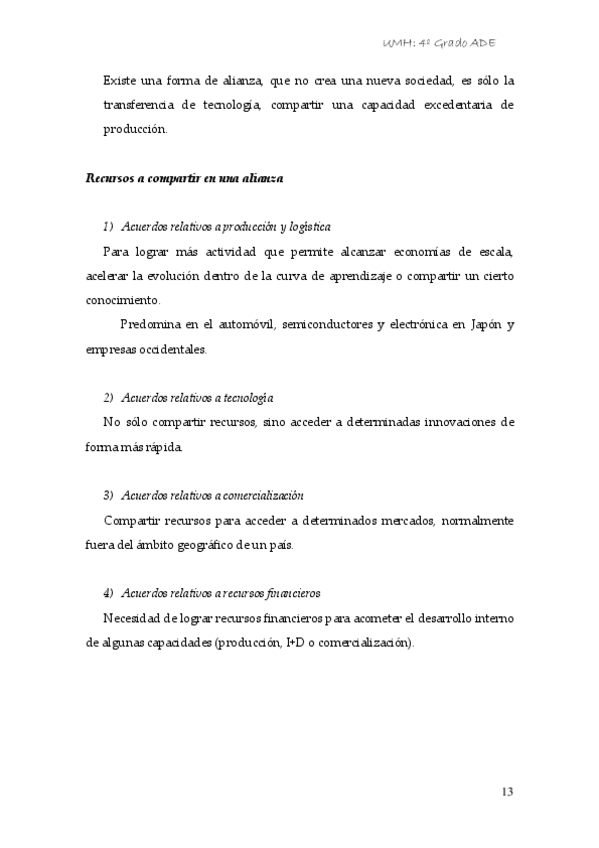 UMH: 4º Grado ADE

Existe una forma de alianza, que no crea una nueva sociedad, es sólo la transferencia de tecnología, compartir una capacidad excedentaria de producción.

Recursos a compartir en una alianza

1) Acuerdos relativos a producción y logística

Para lograr más actividad que permite alcanzar economías de escala, acelerar la evolución dentro de la curva de aprendizaje o compartir un cierto conocimiento.

Predomina en el automóvil, semiconductores y electrónica en Japón y empresas occidentales.

2) Acuerdos relativos a tecnología

No sólo compartir recursos, sino acceder a determinadas innovaciones de forma más rápida.

3) Acuerdos relativos a comercialización

Compartir recursos para acceder a determinados mercados, normalmente fuera del ámbito geográfico de un país.

4) Acuerdos relativos a recursos financieros

Necesidad de lograr recursos financieros para acometer el desarrollo interno de algunas capacidades (producción, I+D o comercialización).

13